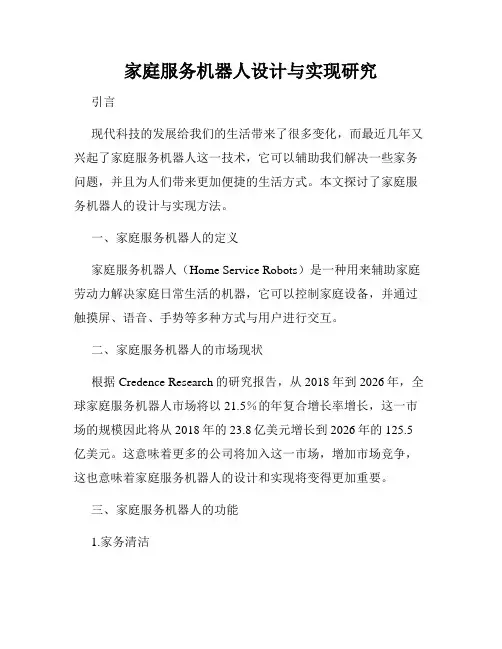 家庭服务机器人设计与实现研究

引言

现代科技的发展给我们的生活带来了很多变化，而最近几年又兴起了家庭服务机器人这一技术，它可以辅助我们解决一些家务问题，并且为人们带来更加便捷的生活方式。本文探讨了家庭服务机器人的设计与实现方法。

一、家庭服务机器人的定义

家庭服务机器人（Home Service Robots）是一种用来辅助家庭劳动力解决家庭日常生活的机器，它可以控制家庭设备，并通过触摸屏、语音、手势等多种方式与用户进行交互。

二、家庭服务机器人的市场现状

根据 Credence Research 的研究报告，从 2018 年到 2026 年，全球家庭服务机器人市场将以 21.5%的年复合增长率增长，这一市场的规模因此将从 2018 年的 23.8 亿美元增长到 2026 年的 125.5 亿美元。这意味着更多的公司将加入这一市场，增加市场竞争，这也意味着家庭服务机器人的设计和实现将变得更加重要。

三、家庭服务机器人的功能

1.家务清洁